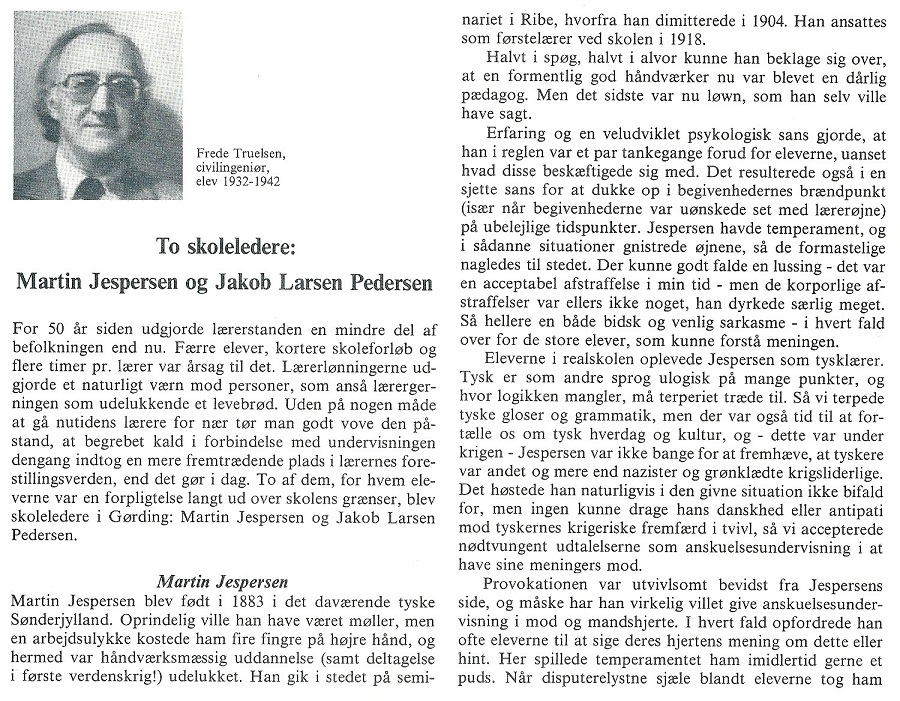 Frede Truelsen,
civilingeniør,
elev 1932-1942

To skoleledere:
Martin Jespersen og Jakob Larsen Pedersen

For 50 år siden udgjorde lærerstanden en mindre del af befolkningen end nu. Færre elever, kortere skoleforløb og flere timer pr. lærer var årsag til det. Lærerlønningerne udgjorde et naturligt værn mod personer, som anså lærergerningen som udelukkende et levebrød. Uden på nogen måde at gå nutidens lærere for nær tør man godt vove den påstand, at begrebet kald i forbindelse med undervisningen dengang indtog en mere fremtrædende plads i lærernes forestillingsverden, end det gør i dag. To af dem, for hvem eleverne var en forpligtelse langt ud over skolens grænser, blev skoleledere i Gørding: Martin Jespersen og Jakob Larsen Pedersen.

Martin Jespersen

Martin Jespersen blev født i 1883 i det daværende tyske Sønderjylland. Oprindelig ville han have været møller, men en arbejdsulykke kostede ham fire fingre på højre hånd, og hermed var håndværksmæssig uddannelse (samt deltagelse i første verdenskrig!) udelukket. Han gik i stedet på seminariet i Ribe, hvorfra han dimitterede i 1904. Han ansattes som førstelærer ved skolen i 1918.

Halvt i spøg, halvt i alvor kunne han beklage sig over, at en formentlig god håndværker nu var blevet en dårlig pædagog. Men det sidste var nu løwn, som han selv ville have sagt.

Erfaring og en veludviklet psykologisk sans gjorde, at han i reglen var et par tankegange forud for eleverne, uanset hvad disse beskæftigede sig med. Det resulterede også i en sjette sans for at dukke op i begivenhedernes brændpunkt (især når begivenhederne var uønskede set med lærerøjne) på ubelejlige tidspunkter. Jespersen havde temperament, og i sådanne situationer gnistrede øjnene, så de formastelige nagledes til stedet. Der kunne godt falde en lussing - det var en acceptabel afstraffelse i min tid - men de korporlige afstraffelser var ellers ikke noget, han dyrkede særlig meget. Så hellere en både bidsk og venlig sarkasme - i hvert fald over for de store elever, som kunne forstå meningen.

Eleverne i realskolen oplevede Jespersen som tysklærer. Tysk er som andre sprog ulogisk på mange punkter, og hvor logikken mangler, må terperiet træde til. Så vi terpede tyske gloser og grammatik, men der var også tid til at fortælle os om tysk hverdag og kultur, og - dette var under krigen - Jespersen var ikke bange for at fremhæve, at tyskere var andet og mere end nazister og grønklædte krigsliderlige. Det høstede han naturligvis i den givne situation ikke bifald for, men ingen kunne drage hans danskhed eller antipati mod tyskernes krigeriske fremfærd i tvivl, så vi accepterede nødtvungent udtalelserne som anskuelsesundervisning i at have sine meningers mod.

Provokationen var utvivlsomt bevidst fra Jespersens side, og måske har han virkelig villet give anskuelsesundervisning i mod og mandshjerte. I hvert fald opfordrede han ofte eleverne til at sige deres hjertens mening om dette eller hint. Her spillede temperamentet ham imidlertid gerne et puds. Når disputerelystne sjæle blandt eleverne tog ham